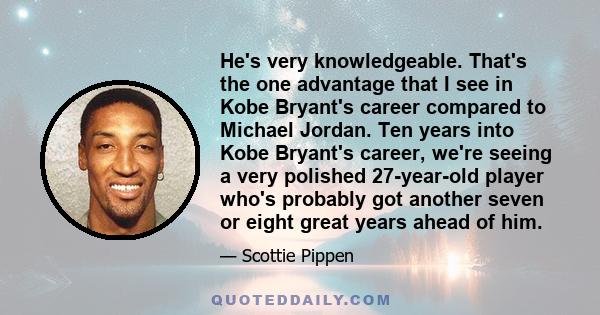 He's very knowledgeable. That's the one advantage that I see in Kobe Bryant's career compared to Michael Jordan. Ten years into Kobe Bryant's career, we're seeing a very polished 27-year-old player who's probably got another seven or eight great years ahead of him.

— Scottie Pippen

QUOTEDDAILY.COM